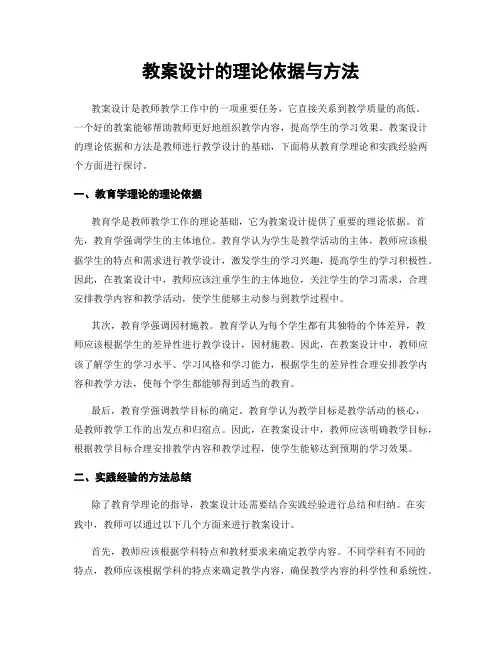 教案设计的理论依据与方法

教案设计是教师教学工作中的一项重要任务，它直接关系到教学质量的高低。一个好的教案能够帮助教师更好地组织教学内容，提高学生的学习效果。教案设计的理论依据和方法是教师进行教学设计的基础，下面将从教育学理论和实践经验两个方面进行探讨。

一、教育学理论的理论依据

教育学是教师教学工作的理论基础，它为教案设计提供了重要的理论依据。首先，教育学强调学生的主体地位。教育学认为学生是教学活动的主体，教师应该根据学生的特点和需求进行教学设计，激发学生的学习兴趣，提高学生的学习积极性。因此，在教案设计中，教师应该注重学生的主体地位，关注学生的学习需求，合理安排教学内容和教学活动，使学生能够主动参与到教学过程中。

其次，教育学强调因材施教。教育学认为每个学生都有其独特的个体差异，教师应该根据学生的差异性进行教学设计，因材施教。因此，在教案设计中，教师应该了解学生的学习水平、学习风格和学习能力，根据学生的差异性合理安排教学内容和教学方法，使每个学生都能够得到适当的教育。

最后，教育学强调教学目标的确定。教育学认为教学目标是教学活动的核心，是教师教学工作的出发点和归宿点。因此，在教案设计中，教师应该明确教学目标，根据教学目标合理安排教学内容和教学过程，使学生能够达到预期的学习效果。

二、实践经验的方法总结

除了教育学理论的指导，教案设计还需要结合实践经验进行总结和归纳。在实践中，教师可以通过以下几个方面来进行教案设计。

首先，教师应该根据学科特点和教材要求来确定教学内容。不同学科有不同的特点，教师应该根据学科的特点来确定教学内容，确保教学内容的科学性和系统性。